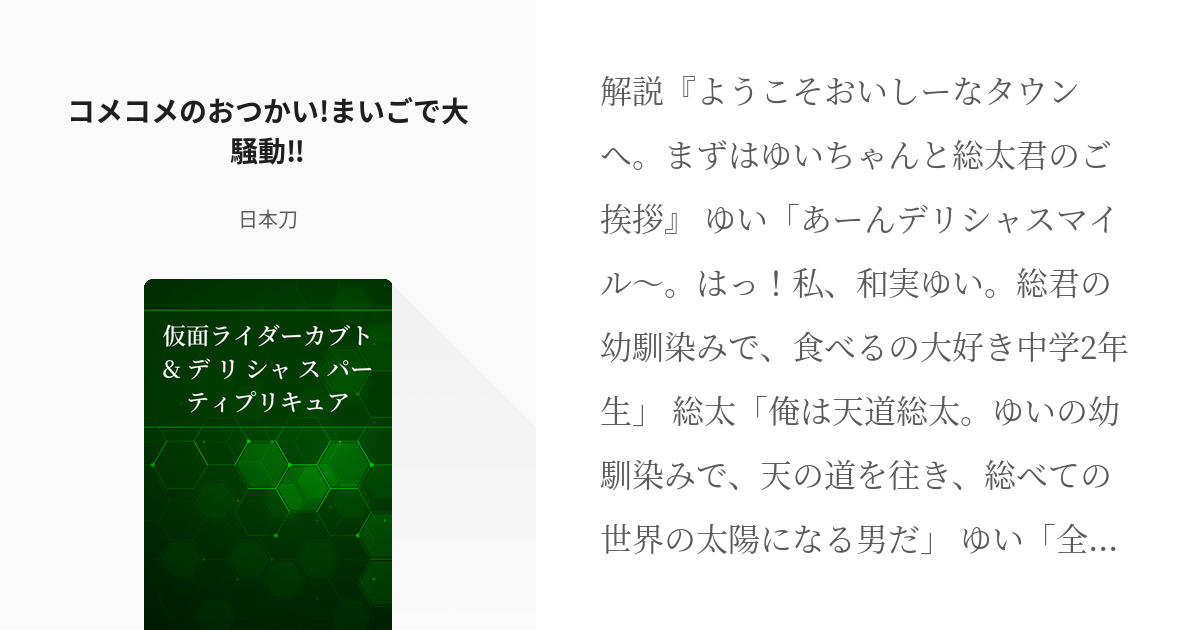 コメコメのおつかい!まいごで大騒動!!

日本刀

仮面ライダーカブト＆デリシャスパーティプリキュア

解説『ようこそおいしーなタウンへ。まずはゆいちゃんと総太君のご挨拶』 ゆい「あーんデリシャスマイル〜。はっ！私、和実ゆい。総君の幼馴染みで、食べるの大好き中学2年生」 総太「俺は天道総太。ゆいの幼馴染みで、天の道を往き、総べての世界の太陽になる男だ」 ゆい「全…